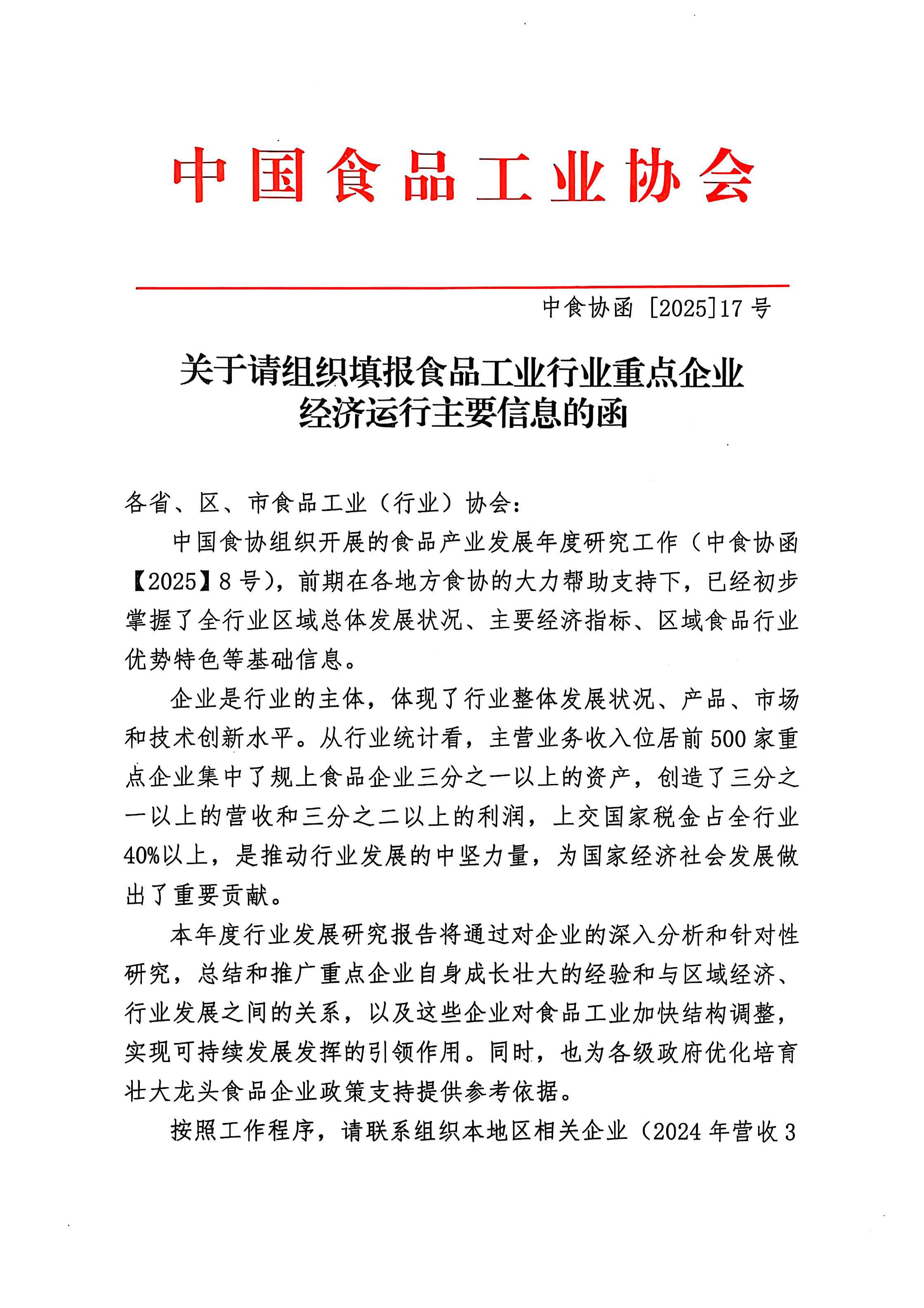 中国食品工业协会

中食协函 [2025]17 号

关于请组织填报食品工业行业重点企业经济运行主要信息的函

各省、区、市食品工业（行业）协会：

中国食协组织开展的食品产业发展年度研究工作（中食协函【2025】8 号），前期在各地方食协的大力帮助支持下，已经初步掌握了全行业区域总体发展状况、主要经济指标、区域食品行业优势特色等基础信息。

企业是行业的主体，体现了行业整体发展状况、产品、市场和技术创新水平。从行业统计看，主营业务收入位居前 500 家重点企业集中了规上食品企业三分之一以上的资产，创造了三分之一以上的营收和三分之二以上的利润，上交国家税金占全行业 40%以上，是推动行业发展的中坚力量，为国家经济社会发展做出了重要贡献。

本年度行业发展研究报告将通过对企业的深入分析和针对性研究，总结和推广重点企业自身成长壮大的经验和与区域经济、行业发展之间的关系，以及这些企业对食品工业加快结构调整，实现可持续发展发挥的引领作用。同时，也为各级政府优化培育壮大龙头食品企业政策支持提供参考依据。

按照工作程序，请联系组织本地区相关企业（2024 年营收 3